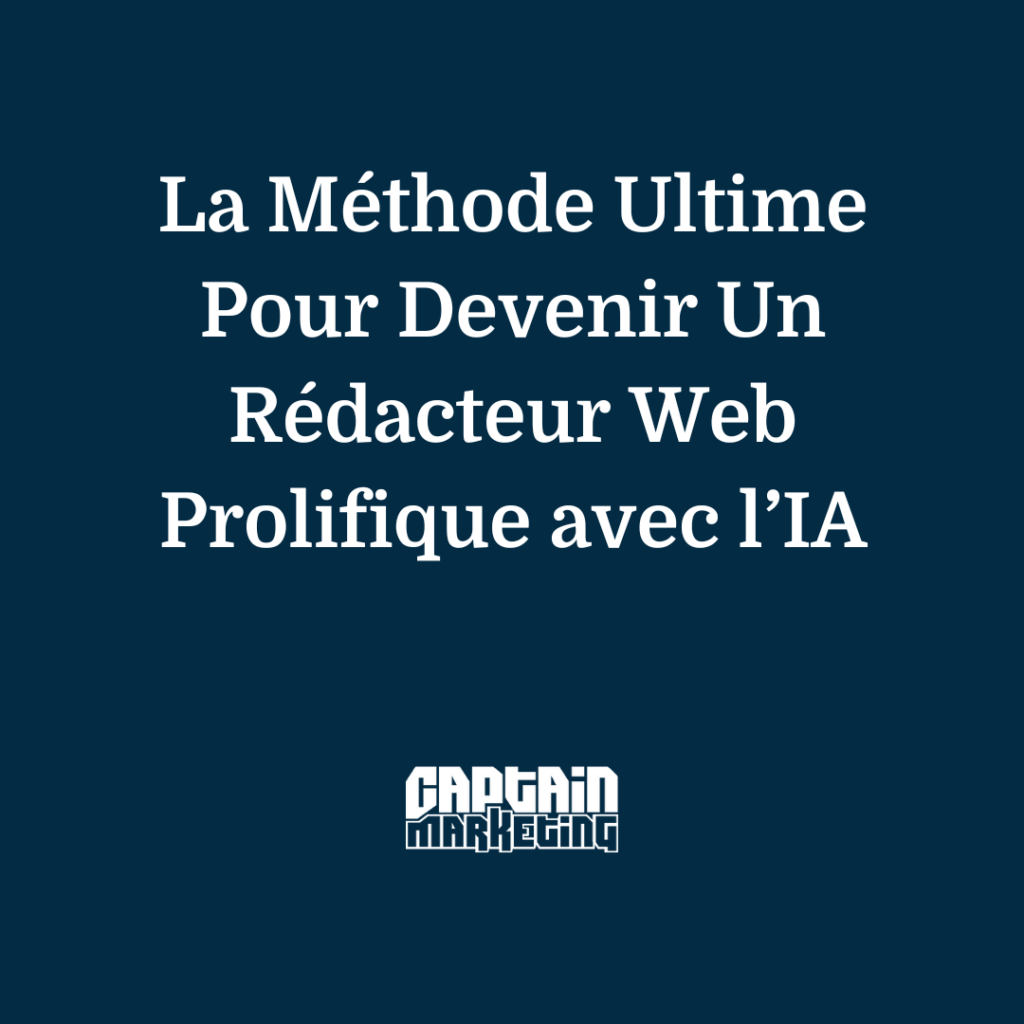 La Méthode Ultime Pour Devenir Un Rédacteur Web Prolifique avec l'IA

CAPTAIN
MARKETING